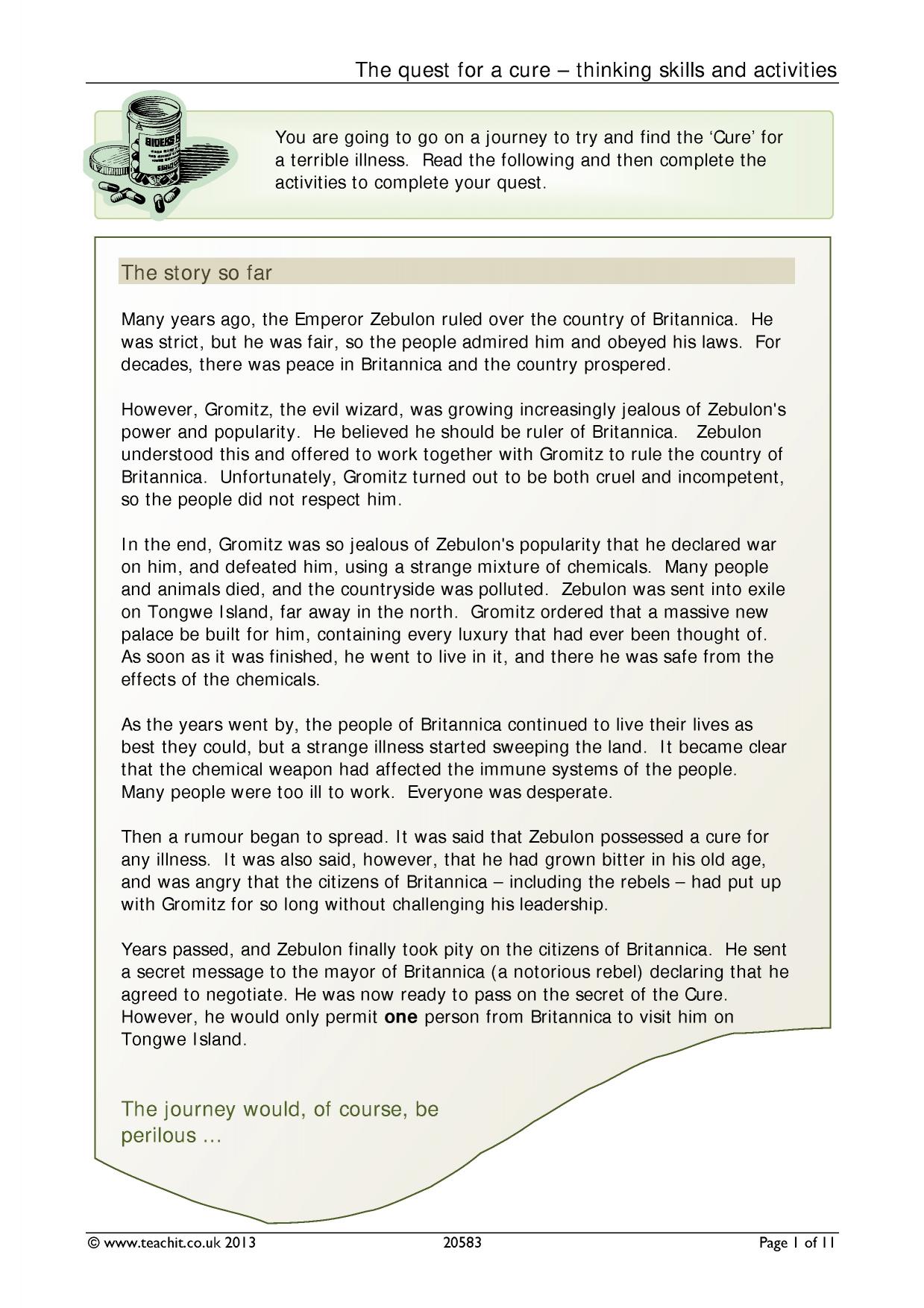 The quest for a cure – thinking skills and activities

You are going to go on a journey to try and find the 'Cure' for a terrible illness. Read the following and then complete the activities to complete your quest.

The story so far

Many years ago, the Emperor Zebulon ruled over the country of Britannica. He was strict, but he was fair, so the people admired him and obeyed his laws. For decades, there was peace in Britannica and the country prospered.

However, Gromitz, the evil wizard, was growing increasingly jealous of Zebulon's power and popularity. He believed he should be ruler of Britannica. Zebulon understood this and offered to work together with Gromitz to rule the country of Britannica. Unfortunately, Gromitz turned out to be both cruel and incompetent, so the people did not respect him.

In the end, Gromitz was so jealous of Zebulon's popularity that he declared war on him, and defeated him, using a strange mixture of chemicals. Many people and animals died, and the countryside was polluted. Zebulon was sent into exile on Tongwe Island, far away in the north. Gromitz ordered that a massive new palace be built for him, containing every luxury that had ever been thought of. As soon as it was finished, he went to live in it, and there he was safe from the effects of the chemicals.

As the years went by, the people of Britannica continued to live their lives as best they could, but a strange illness started sweeping the land. It became clear that the chemical weapon had affected the immune systems of the people. Many people were too ill to work. Everyone was desperate.

Then a rumour began to spread. It was said that Zebulon possessed a cure for any illness. It was also said, however, that he had grown bitter in his old age, and was angry that the citizens of Britannica – including the rebels – had put up with Gromitz for so long without challenging his leadership.

Years passed, and Zebulon finally took pity on the citizens of Britannica. He sent a secret message to the mayor of Britannica (a notorious rebel) declaring that he agreed to negotiate. He was now ready to pass on the secret of the Cure. However, he would only permit one person from Britannica to visit him on Tongwe Island.

The journey would, of course, be perilous ...

© www.teachit.co.uk 2013 20583 Page 1 of 11